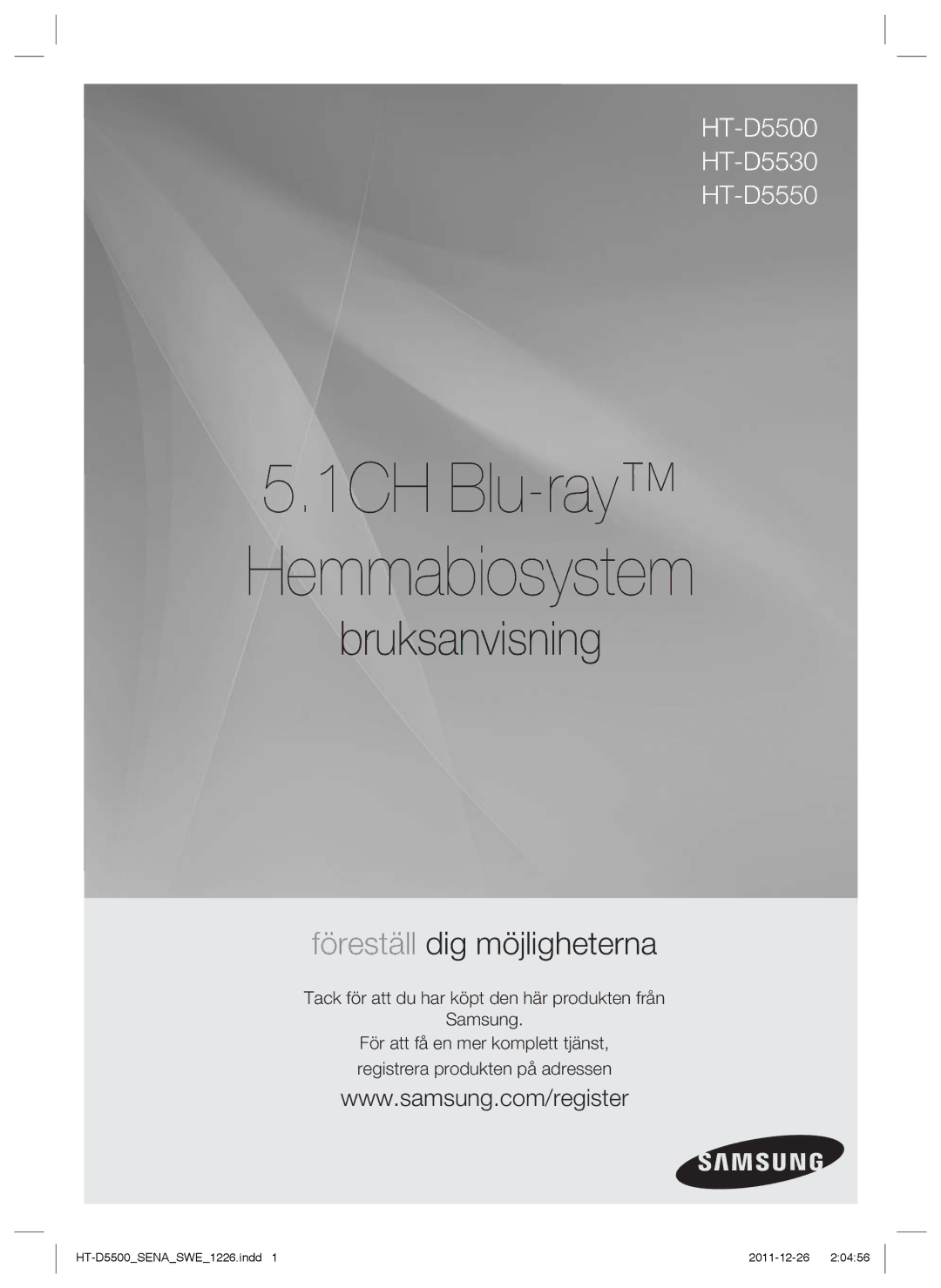 HT-D5500
HT-D5530
HT-D5550

5.1CH Blu-ray™ Hemmabiosystem

bruksanvisning

föreställ dig möjligheterna

Tack för att du har köpt den här produkten från Samsung.
För att få en mer komplett tjänst, registrera produkten på adressen

www.samsung.com/register

SAMSUNG

HT-D5500_SENA_SWE_1226.indd 1

2011-12-26 2:04:56